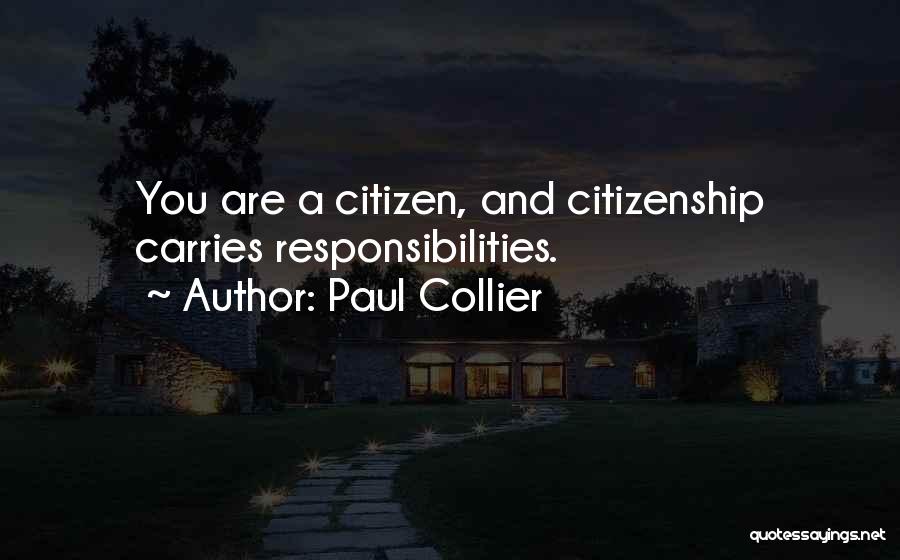 You are a citizen, and citizenship carries responsibilities.

~ Author: Paul Collier

quotessayings.net